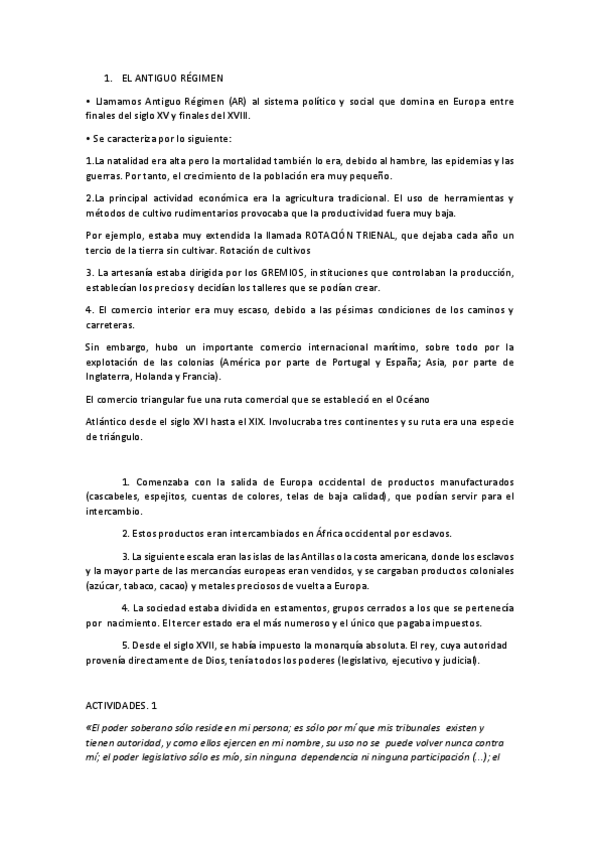 1. EL ANTIGUO RÉGIMEN

• Llamamos Antiguo Régimen (AR) al sistema político y social que domina en Europa entre finales del siglo XV y finales del XVIII.

• Se caracteriza por lo siguiente:

1.La natalidad era alta pero la mortalidad también lo era, debido al hambre, las epidemias y las guerras. Por tanto, el crecimiento de la población era muy pequeño.

2.La principal actividad económica era la agricultura tradicional. El uso de herramientas y métodos de cultivo rudimentarios provocaba que la productividad fuera muy baja.

Por ejemplo, estaba muy extendida la llamada ROTACIÓN TRIENAL, que dejaba cada año un tercio de la tierra sin cultivar. Rotación de cultivos

3. La artesanía estaba dirigida por los GREMIOS, instituciones que controlaban la producción, establecían los precios y decidían los talleres que se podían crear.

4. El comercio interior era muy escaso, debido a las pésimas condiciones de los caminos y carreteras.

Sin embargo, hubo un importante comercio internacional marítimo, sobre todo por la explotación de las colonias (América por parte de Portugal y España; Asia, por parte de Inglaterra, Holanda y Francia).

El comercio triangular fue una ruta comercial que se estableció en el Océano

Atlántico desde el siglo XVI hasta el XIX. Involucraba tres continentes y su ruta era una especie de triángulo.

1. Comenzaba con la salida de Europa occidental de productos manufacturados (cascabeles, espejitos, cuentas de colores, telas de baja calidad), que podían servir para el intercambio.

2. Estos productos eran intercambiados en África occidental por esclavos.

3. La siguiente escala eran las islas de las Antillas o la costa americana, donde los esclavos y la mayor parte de las mercancías europeas eran vendidos, y se cargaban productos coloniales (azúcar, tabaco, cacao) y metales preciosos de vuelta a Europa.

4. La sociedad estaba dividida en estamentos, grupos cerrados a los que se pertenecía por nacimiento. El tercer estado era el más numeroso y el único que pagaba impuestos.

5. Desde el siglo XVII, se había impuesto la monarquía absoluta. El rey, cuya autoridad provenía directamente de Dios, tenía todos los poderes (legislativo, ejecutivo y judicial).

ACTIVIDADES. 1

«El poder soberano sólo reside en mi persona; es sólo por mí que mis tribunales existen y tienen autoridad, y como ellos ejercen en mi nombre, su uso no se puede volver nunca contra mí; el poder legislativo sólo es mío, sin ninguna dependencia ni ninguna participación (...); el